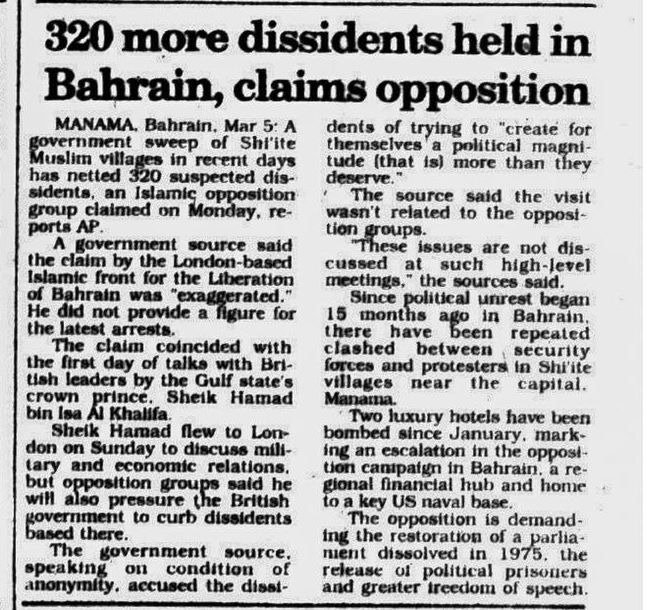 320 more dissidents held in Bahrain, claims opposition

MANAMA, Bahrain, Mar 5: A government sweep of Shi'ite Muslim villages in recent days has netted 320 suspected dissidents, an Islamic opposition group claimed on Monday, reports AP.

A government source said the claim by the London-based Islamic front for the Liberation of Bahrain was "exaggerated." He did not provide a figure for the latest arrests.

The claim coincided with the first day of talks with British leaders by the Gulf state's crown prince, Sheik Hamad bin Isa Al Khalifa.

Sheik Hamad flew to London on Sunday to discuss military and economic relations, but opposition groups said he will also pressure the British government to curb dissidents based there.

The government source, speaking on condition of anonymity, accused the dissidents of trying to "create for themselves a political magnitude (that is) more than they deserve."

The source said the visit wasn't related to the opposition groups.

"These issues are not discussed at such high-level meetings," the sources said.

Since political unrest began 15 months ago in Bahrain, there have been repeated clashed between security forces and protesters in Shi'ite villages near the capital, Manama.

Two luxury hotels have been bombed since January, marking an escalation in the opposition campaign in Bahrain, a regional financial hub and home to a key US naval base.

The opposition is demanding the restoration of a parliament dissolved in 1975, the release of political prisoners and greater freedom of speech.